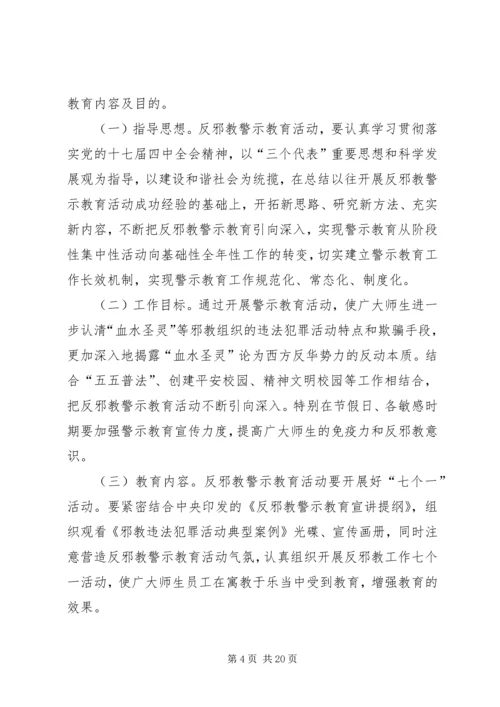 教育内容及目的。

（一）指导思想。反邪教警示教育活动，要认真学习贯彻落实党的十七届四中全会精神，以“三个代表”重要思想和科学发展观为指导，以建设和谐社会为统揽，在总结以往开展反邪教警示教育活动成功经验的基础上，开拓新思路、研究新方法、充实新内容，不断把反邪教警示教育引向深入，实现警示教育从阶段性集中性活动向基础性全年性工作的转变，切实建立警示教育工作长效机制，实现警示教育工作规范化、常态化、制度化。

（二）工作目标。通过开展警示教育活动，使广大师生进一步认清“血水圣灵”等邪教组织的违法犯罪活动特点和欺骗手段，更加深入地揭露“血水圣灵”论为西方反华势力的反动本质。结合“五五普法”、创建平安校园、精神文明校园等工作相结合，把反邪教警示教育活动不断引向深入。特别在节假日、各敏感时期要加强警示教育宣传力度，提高广大师生的免疫力和反邪教意识。

（三）教育内容。反邪教警示教育活动要开展好“七个一”活动。要紧密结合中央印发的《反邪教警示教育宣讲提纲》，组织观看《邪教违法犯罪活动典型案例》光碟、宣传画册，同时注意营造反邪教警示教育活动气氛，认真组织开展反邪教工作七个一活动，使广大师生员工在寓教于乐当中受到教育，增强教育的效果。

第 4 页 共 20 页